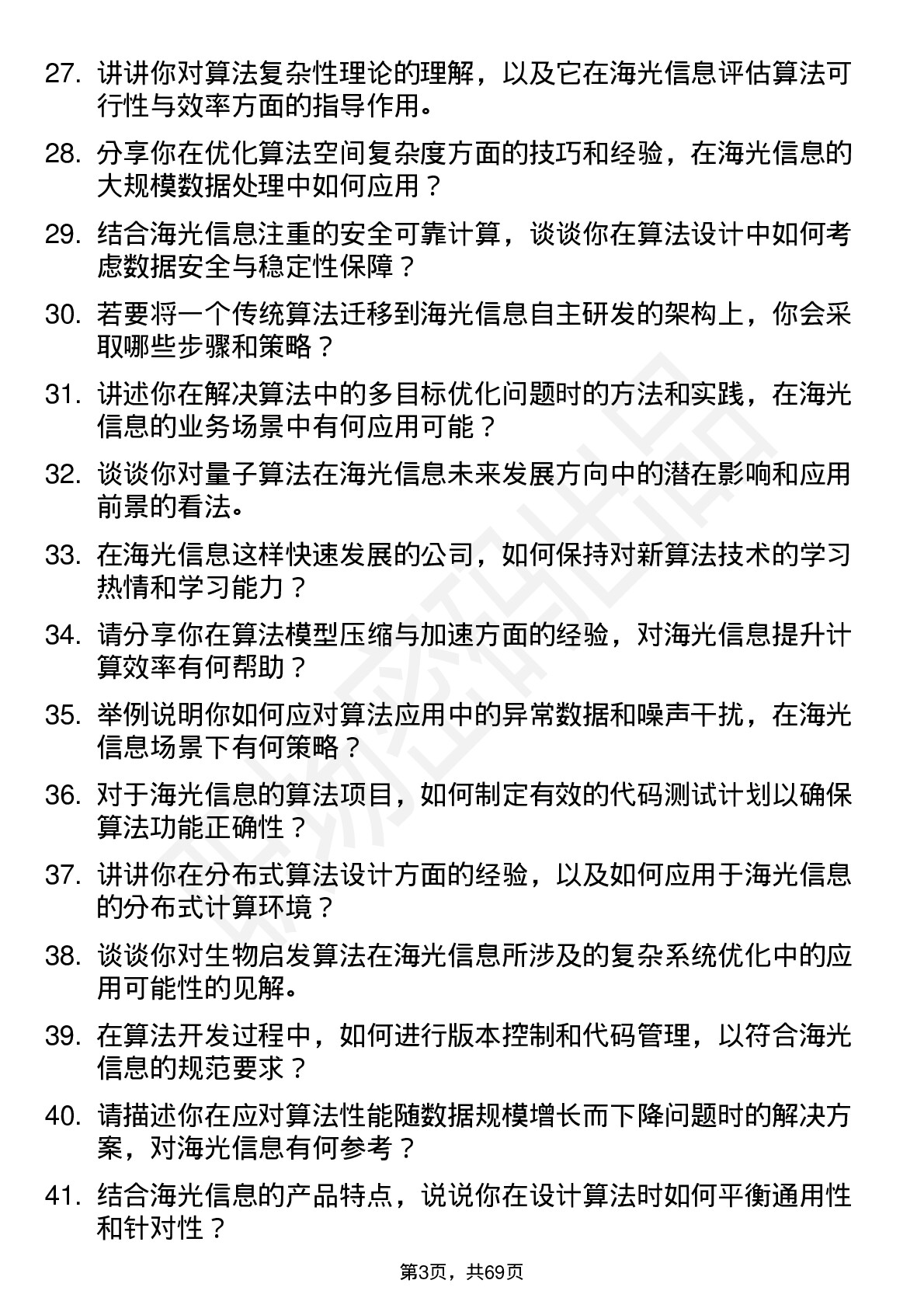 27. 讲讲你对算法复杂性理论的理解，以及它在海光信息评估算法可行性与效率方面的指导作用。

28. 分享你在优化算法空间复杂度方面的技巧和经验，在海光信息的大规模数据处理中如何应用？

29. 结合海光信息注重的安全可靠计算，谈谈你在算法设计中如何考虑数据安全与稳定性保障？

30. 若要将一个传统算法迁移到海光信息自主研发的架构上，你会采取哪些步骤和策略？

31. 讲述你在解决算法中的多目标优化问题时的方法和实践，在海光信息的业务场景中有何应用可能？

32. 谈谈你对量子算法在海光信息未来发展方向中的潜在影响和应用前景的看法。

33. 在海光信息这样快速发展的公司，如何保持对新算法技术的学习热情和学习能力？

34. 请分享你在算法模型压缩与加速方面的经验，对海光信息提升计算效率有何帮助？

35. 举例说明你如何应对算法应用中的异常数据和噪声干扰，在海光信息场景下有何策略？

36. 对于海光信息的算法项目，如何制定有效的代码测试计划以确保算法功能正确性？

37. 讲讲你在分布式算法设计方面的经验，以及如何应用于海光信息的分布式计算环境？

38. 谈谈你对生物启发算法在海光信息所涉及的复杂系统优化中的应用可能性的见解。

39. 在算法开发过程中，如何进行版本控制和代码管理，以符合海光信息的规范要求？

40. 请描述你在应对算法性能随数据规模增长而下降问题时的解决方案，对海光信息有何参考？

41. 结合海光信息的产品特点，说说你在设计算法时如何平衡通用性和针对性？

第3页，共69页